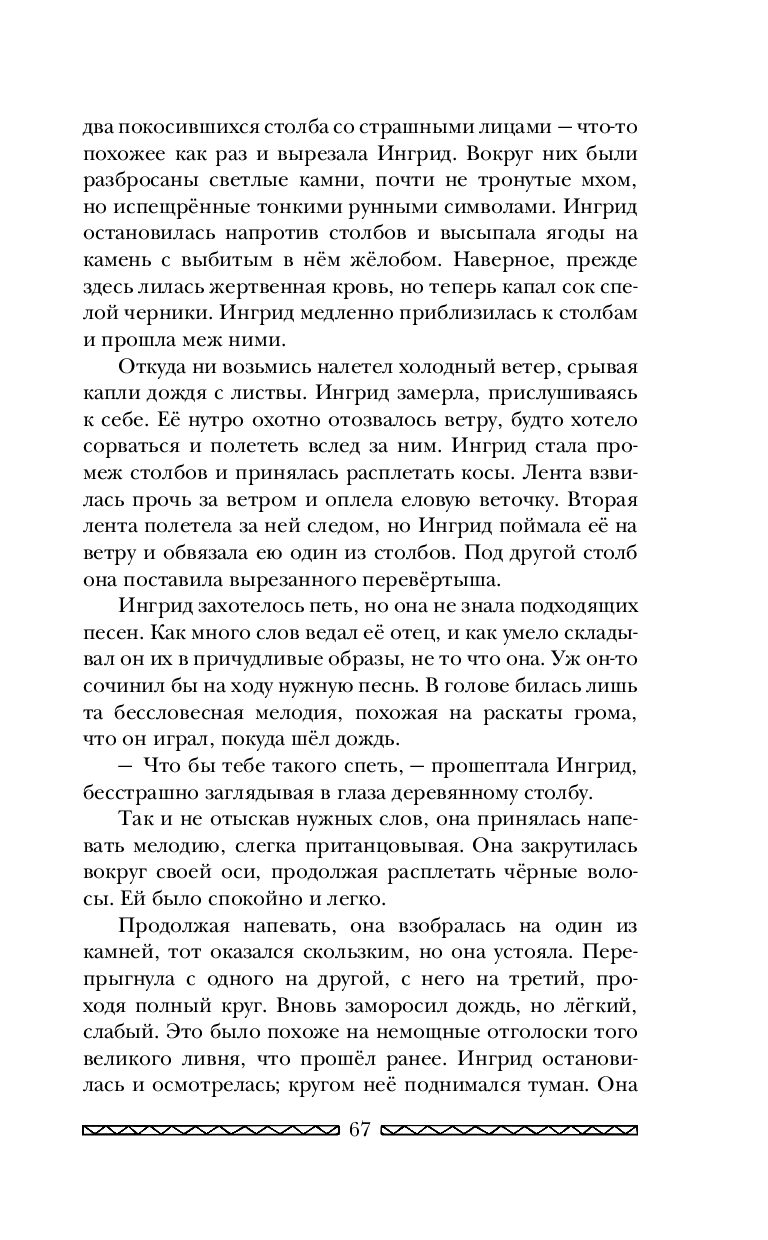 два покосившихся столба со страшными лицами — что-то похожее как раз и вырезала Ингрид. Вокруг них были разбросаны светлые камни, почти не тронутые мхом, но испещрённые тонкими рунными символами. Ингрид остановилась напротив столбов и высыпала ягоды на камень с выбитым в нём жёлобом. Наверное, прежде здесь лилась жертвенная кровь, но теперь капал сок спелой черники. Ингрид медленно приблизилась к столбам и прошла меж ними.

Откуда ни возьмись налетел холодный ветер, срывая капли дождя с листвы. Ингрид замерла, прислушиваясь к себе. Её нутро охотно отозвалось ветру, будто хотело сорваться и полететь вслед за ним. Ингрид стала промеж столбов и принялась расплетать косы. Лента взвилась прочь за ветром и оплела еловую веточку. Вторая лента полетела за ней следом, но Ингрид поймала её на ветру и обвязала ею один из столбов. Под другой столб она поставила вырезанного перевёртыша.

Ингрид захотелось петь, но она не знала подходящих песен. Как много слов ведал её отец, и как умело складывал он их в причудливые образы, не то что она. Уж он-то сочинил бы на ходу нужную песнь. В голове билась лишь та бессловесная мелодия, похожая на раскаты грома, что он играл, покуда шёл дождь.

— Что бы тебе такого спеть, — прошептала Ингрид, бесстрашно заглядывая в глаза деревянному столбу.

Так и не отыскав нужных слов, она принялась напевать мелодию, слегка пританцовывая. Она закрутилась вокруг своей оси, продолжая расплетать чёрные волосы. Ей было спокойно и легко.

Продолжая напевать, она взобралась на один из камней, тот оказался скользким, но она устояла. Перепрыгнула с одного на другой, с него на третий, проходя полный круг. Вновь заморосил дождь, но лёгкий, слабый. Это было похоже на немощные отголоски того великого ливня, что прошёл ранее. Ингрид остановилась и осмотрелась; кругом неё поднимался туман. Она

67